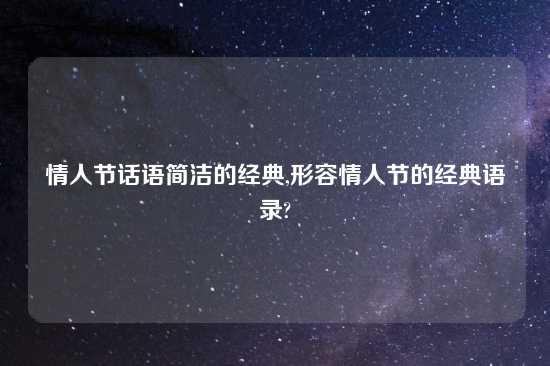 情人节话语简洁的经典,形容情人节的经典语录?